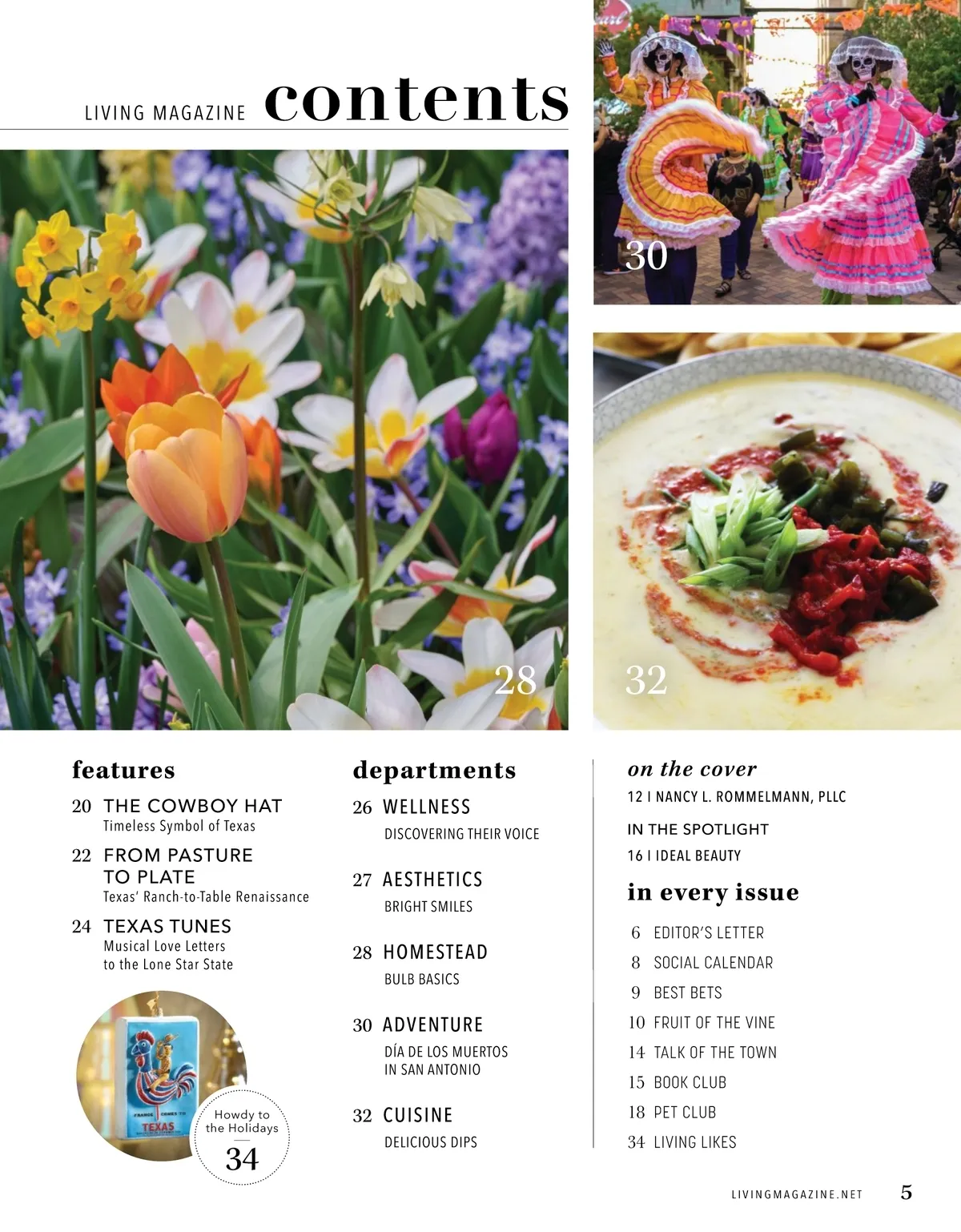 LIVING MAGAZINE contents

30

28

32

features

20 THE COWBOY HAT
Timeless Symbol of Texas

22 FROM PASTURE TO PLATE
Texas' Ranch-to-Table Renaissance

24 TEXAS TUNES
Musical Love Letters to the Lone Star State

FRANCE COMES TO TEXAS

Howdy to the Holidays
34

departments

26 WELLNESS
DISCOVERING THEIR VOICE

27 AESTHETICS
BRIGHT SMILES

28 HOMESTEAD
BULB BASICS

30 ADVENTURE
DÍA DE LOS MUERTOS IN SAN ANTONIO

32 CUISINE
DELICIOUS DIPS

on the cover
12 I NANCY L. ROMMELMANN, PLLC

IN THE SPOTLIGHT
16 I IDEAL BEAUTY

in every issue
6 EDITOR'S LETTER
8 SOCIAL CALENDAR
9 BEST BETS
10 FRUIT OF THE VINE
14 TALK OF THE TOWN
15 BOOK CLUB
18 PET CLUB
34 LIVING LIKES

LIVINGMAGAZINE.NET 5